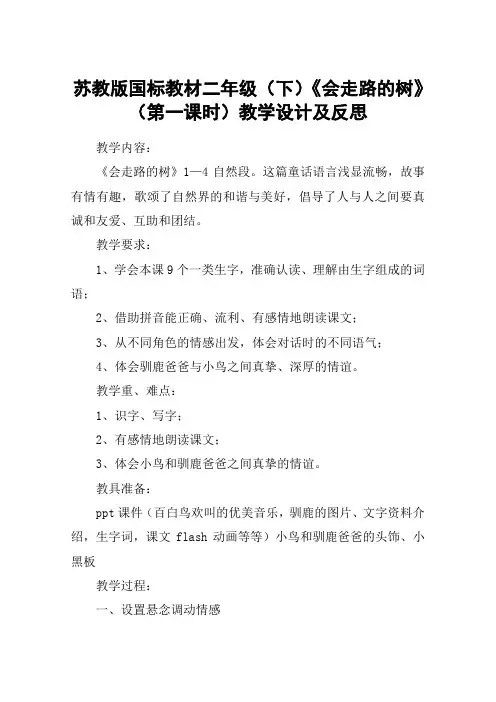 苏教版国标教材二年级（下）《会走路的树》（第一课时）教学设计及反思

教学内容：

《会走路的树》1—4 自然段。这篇童话语言浅显流畅，故事有情有趣，歌颂了自然界的和谐与美好，倡导了人与人之间要真诚和友爱、互助和团结。

教学要求：

1、学会本课 9 个一类生字，准确认读、理解由生字组成的词语；

2、借助拼音能正确、流利、有感情地朗读课文；

3、从不同角色的情感出发，体会对话时的不同语气；

4、体会驯鹿爸爸与小鸟之间真挚、深厚的情谊。

教学重、难点：

1、识字、写字；

2、有感情地朗读课文；

3、体会小鸟和驯鹿爸爸之间真挚的情谊。

教具准备：

ppt 课件（百白鸟欢叫的优美音乐，驯鹿的图片、文字资料介绍，生字词，课文 flash 动画等等）小鸟和驯鹿爸爸的头饰、小黑板

教学过程：

一、设置悬念调动情感